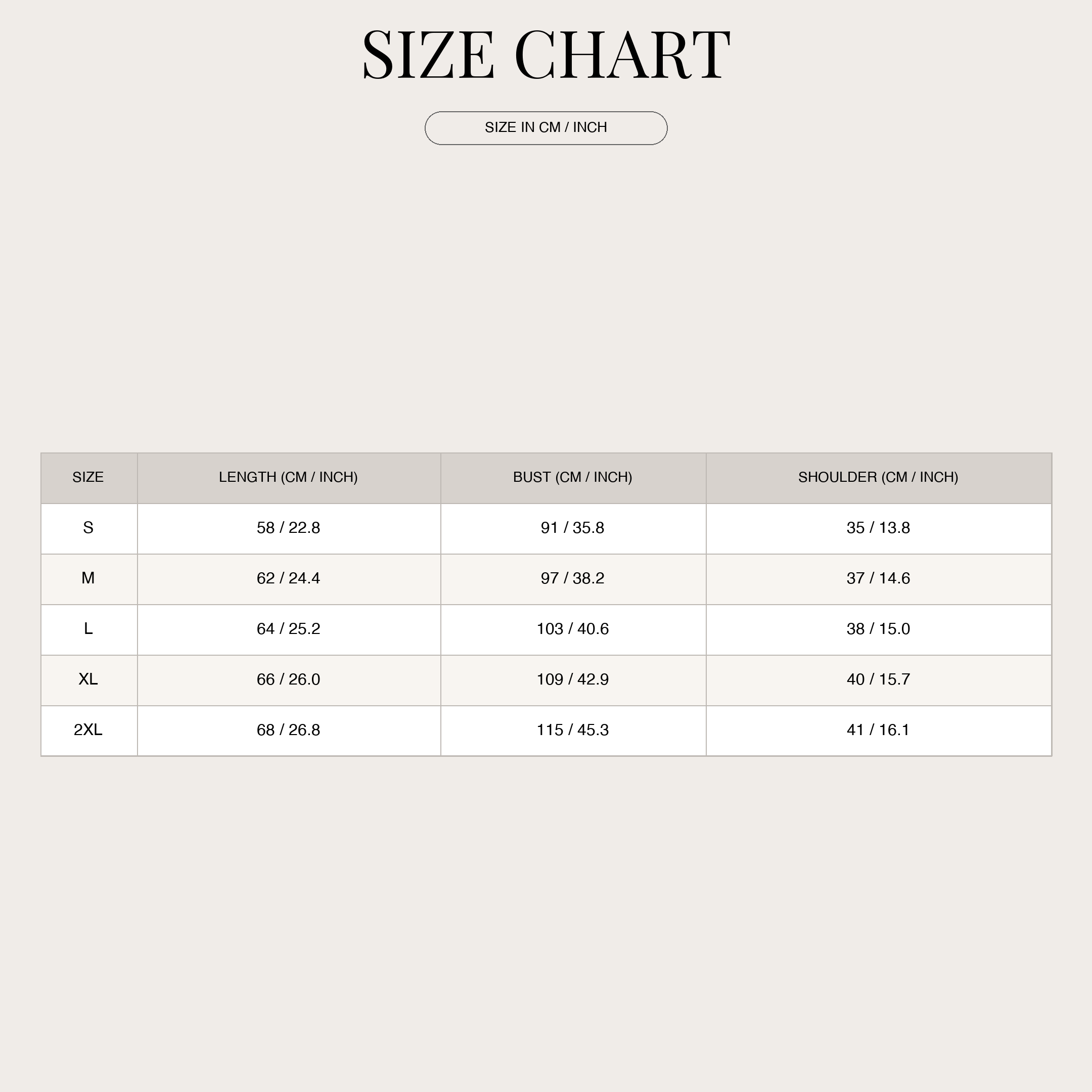 SIZE CHART

SIZE IN CM / INCH

| SIZE | LENGTH (CM / INCH) | BUST (CM / INCH) | SHOULDER (CM / INCH) |
|---|---|---|---|
| S | 58 / 22.8 | 91 / 35.8 | 35 / 13.8 |
| M | 62 / 24.4 | 97 / 38.2 | 37 / 14.6 |
| L | 64 / 25.2 | 103 / 40.6 | 38 / 15.0 |
| XL | 66 / 26.0 | 109 / 42.9 | 40 / 15.7 |
| 2XL | 68 / 26.8 | 115 / 45.3 | 41 / 16.1 |